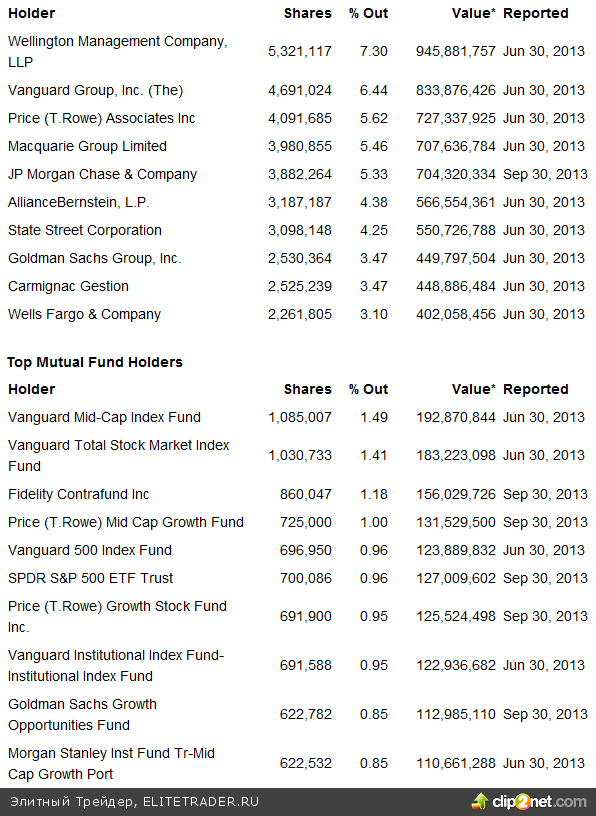 | Holder | Shares | % Out | Value* | Reported |
|---|---|---|---|---|
| Wellington Management Company, LLP | 5,321,117 | 7.30 | 945,881,757 | Jun 30, 2013 |
| Vanguard Group, Inc. (The) | 4,691,024 | 6.44 | 833,876,426 | Jun 30, 2013 |
| Price (T.Rowe) Associates Inc | 4,091,685 | 5.62 | 727,337,925 | Jun 30, 2013 |
| Macquarie Group Limited | 3,980,855 | 5.46 | 707,636,784 | Jun 30, 2013 |
| JP Morgan Chase & Company | 3,882,264 | 5.33 | 704,320,334 | Sep 30, 2013 |
| AllianceBernstein, L.P. | 3,187,187 | 4.38 | 566,554,361 | Jun 30, 2013 |
| State Street Corporation | 3,098,148 | 4.25 | 550,726,788 | Jun 30, 2013 |
| Goldman Sachs Group, Inc. | 2,530,364 | 3.47 | 449,797,504 | Jun 30, 2013 |
| Carmignac Gestion | 2,525,239 | 3.47 | 448,886,484 | Jun 30, 2013 |
| Wells Fargo & Company | 2,261,805 | 3.10 | 402,058,456 | Jun 30, 2013 |

Top Mutual Fund Holders

| Holder | Shares | % Out | Value* | Reported |
|---|---|---|---|---|
| Vanguard Mid-Cap Index Fund | 1,085,007 | 1.49 | 192,870,844 | Jun 30, 2013 |
| Vanguard Total Stock Market Index Fund | 1,030,733 | 1.41 | 183,223,098 | Jun 30, 2013 |
| Fidelity Contrafund Inc | 860,047 | 1.18 | 156,029,726 | Sep 30, 2013 |
| Price (T.Rowe) Mid Cap Growth Fund | 725,000 | 1.00 | 131,529,500 | Sep 30, 2013 |
| Vanguard 500 Index Fund | 696,950 | 0.96 | 123,889,832 | Jun 30, 2013 |
| SPDR S&P 500 ETF Trust | 700,086 | 0.96 | 127,009,602 | Sep 30, 2013 |
| Price (T.Rowe) Growth Stock Fund Inc. | 691,900 | 0.95 | 125,524,498 | Sep 30, 2013 |
| Vanguard Institutional Index Fund-Institutional Index Fund | 691,588 | 0.95 | 122,936,682 | Jun 30, 2013 |
| Goldman Sachs Growth Opportunities Fund | 622,782 | 0.85 | 112,985,110 | Sep 30, 2013 |
| Morgan Stanley Inst Fund Tr-Mid Cap Growth Port | 622,532 | 0.85 | 110,661,288 | Jun 30, 2013 |

Элитный Трейдер, ELITETRADER.RU
clip2net.com